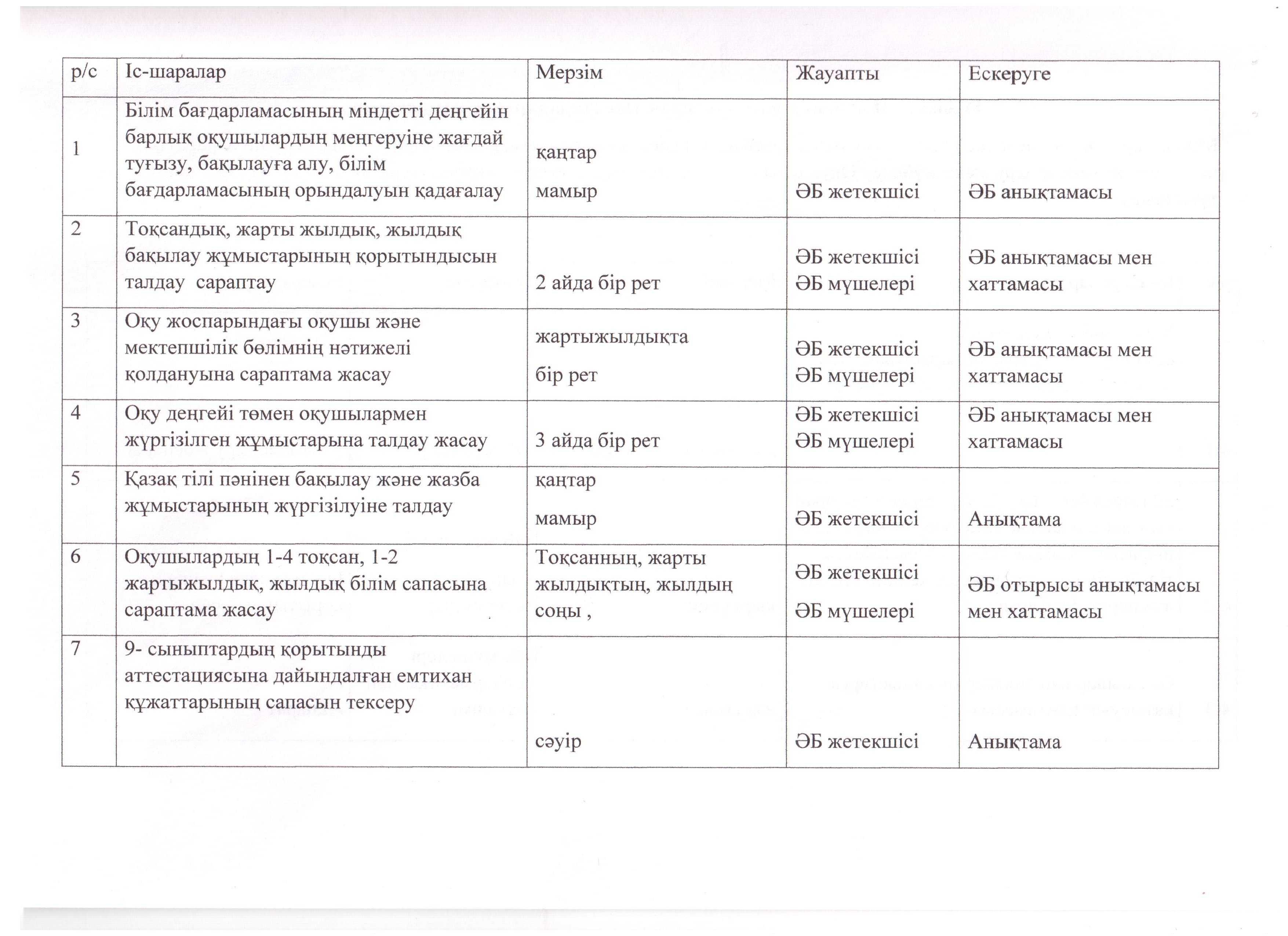 | р/с | Іс-шаралар | Мерзім | Жауапты | Ескеруге |
|---|---|---|---|---|
| 1 | Білім бағдарламасының міндетті деңгейін барлық оқушылардың меңгеруіне жағдай туғызу, бақылауға алу, білім бағдарламасының орындалуын қадағалау | қаңтар мамыр | ӘБ жетекшісі | ӘБ анықтамасы |
| 2 | Тоқсандық, жарты жылдық, жылдық бақылау жұмыстарының қорытындысын талдау сараптау | 2 айда бір рет | ӘБ жетекшісі ӘБ мүшелері | ӘБ анықтамасы мен хаттамасы |
| 3 | Оқу жоспарындағы оқушы және мектепшілік бөлімнің нәтижелі қолдануына сараптама жасау | жартыжылдықта бір рет | ӘБ жетекшісі ӘБ мүшелері | ӘБ анықтамасы мен хаттамасы |
| 4 | Оқу деңгейі төмен оқушылармен жүргізілген жұмыстарына талдау жасау | 3 айда бір рет | ӘБ жетекшісі ӘБ мүшелері | ӘБ анықтамасы мен хаттамасы |
| 5 | Қазақ тілі пәнінен бақылау және жазба жұмыстарының жүргізілуіне талдау | қаңтар мамыр | ӘБ жетекшісі | Анықтама |
| 6 | Оқушылардың 1-4 тоқсан, 1-2 жартыжылдық, жылдық білім сапасына сараптама жасау | Тоқсанның, жарты жылдықтың, жылдың соңы , | ӘБ жетекшісі ӘБ мүшелері | ӘБ отырысы анықтамасы мен хаттамасы |
| 7 | 9- сыныптардың қорытынды аттестациясына дайындалған емтихан құжаттарының сапасын тексеру | сәуір | ӘБ жетекшісі | Анықтама |